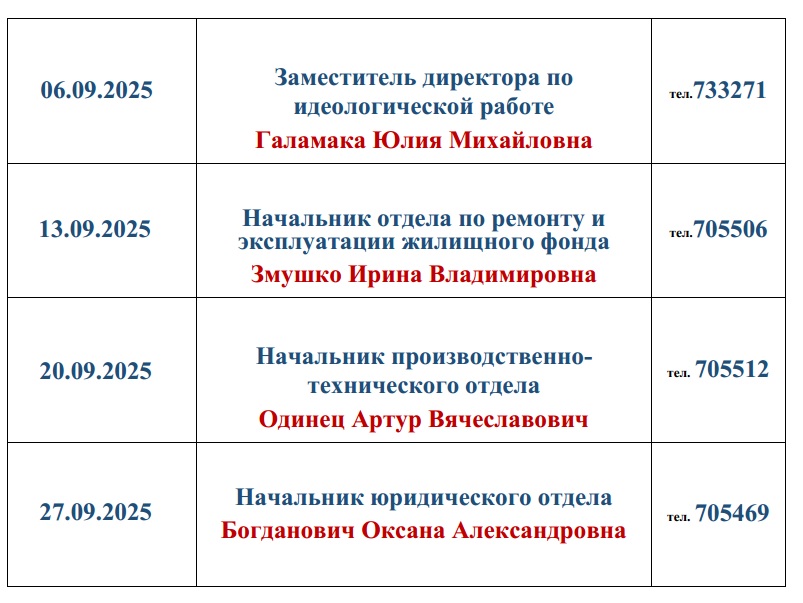 | | | |
|---|---|---|
| 06.09.2025 | Заместитель директора по идеологической работе Галамака Юлия Михайловна | тел.733271 |
| 13.09.2025 | Начальник отдела по ремонту и эксплуатации жилищного фонда Змушко Ирина Владимировна | тел.705506 |
| 20.09.2025 | Начальник производственно-технического отдела Одинец Артур Вячеславович | тел. 705512 |
| 27.09.2025 | Начальник юридического отдела Богданович Оксана Александровна | тел. 705469 |